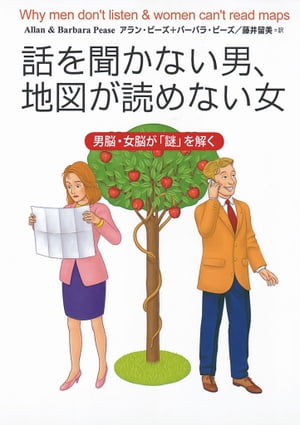 Why men don't listen & women can't read maps

Allan & Barbara Pease アラン・ピーズ+バーバラ・ピーズ/藤井留美=訳

話を聞かない男、地図が読めない女

男脳・女脳が「謎」を解く